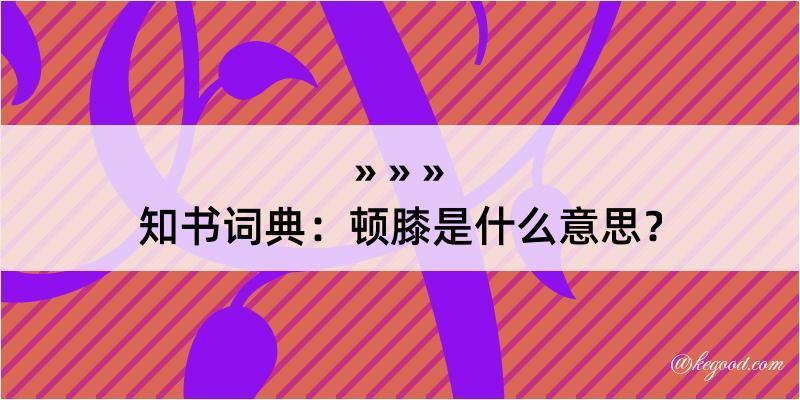 » » »
知书词典：顿膝是什么意思？

@kegood.com